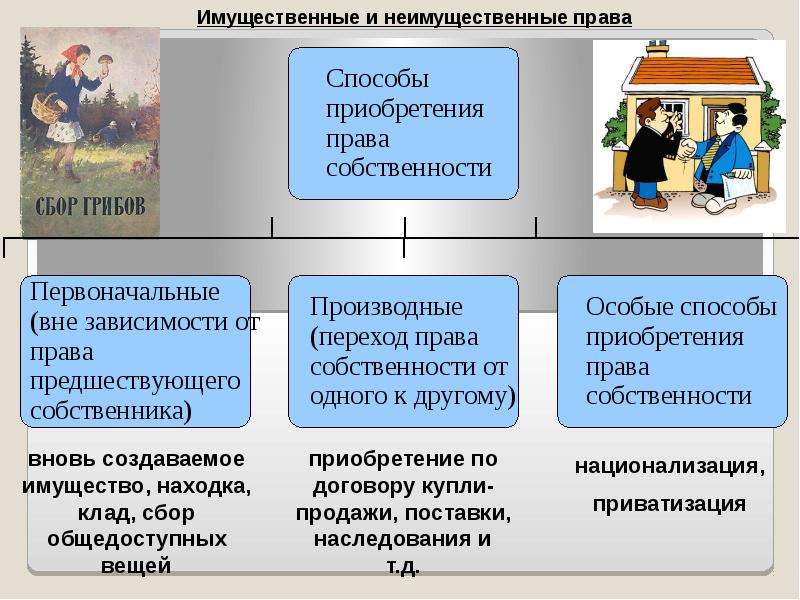 Имущественные и неимущественные права

СБОР ГРИБОВ

Способы приобретения права собственности

Первоначальные (вне зависимости от права предшествующего собственника)

Производные (переход права собственности от одного к другому)

Особые способы приобретения права собственности

вновь создаваемое имущество, находка, клад, сбор общедоступных вещей

приобретение по договору купли-продажи, поставки, наследования и т.д.

национализация,

приватизация